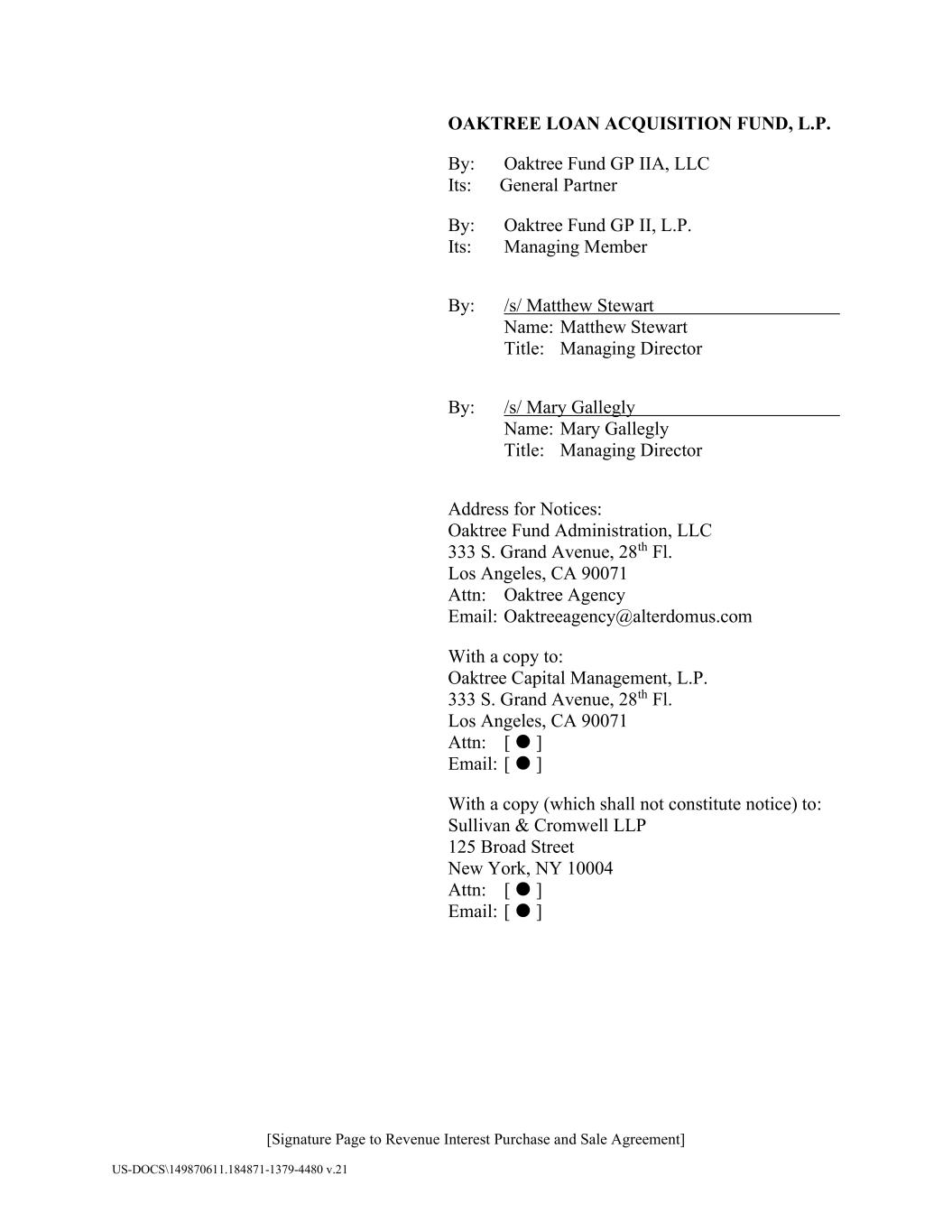 OAKTREE LOAN ACQUISITION FUND, L.P.

By: Oaktree Fund GP IIA, LLC
Its: General Partner

By: Oaktree Fund GP II, L.P.
Its: Managing Member

By: /s/ Matthew Stewart
Name: Matthew Stewart
Title: Managing Director

By: /s/ Mary Gallegly
Name: Mary Gallegly
Title: Managing Director

Address for Notices:
Oaktree Fund Administration, LLC
333 S. Grand Avenue, 28$^{th}$ Fl.
Los Angeles, CA 90071
Attn: Oaktree Agency
Email: Oaktreeagency@alterdomus.com

With a copy to:
Oaktree Capital Management, L.P.
333 S. Grand Avenue, 28$^{th}$ Fl.
Los Angeles, CA 90071
Attn: [ ● ]
Email: [ ● ]

With a copy (which shall not constitute notice) to:
Sullivan & Cromwell LLP
125 Broad Street
New York, NY 10004
Attn: [ ● ]
Email: [ ● ]

[Signature Page to Revenue Interest Purchase and Sale Agreement]

US-DOCS\149870611.184871-1379-4480 v.21